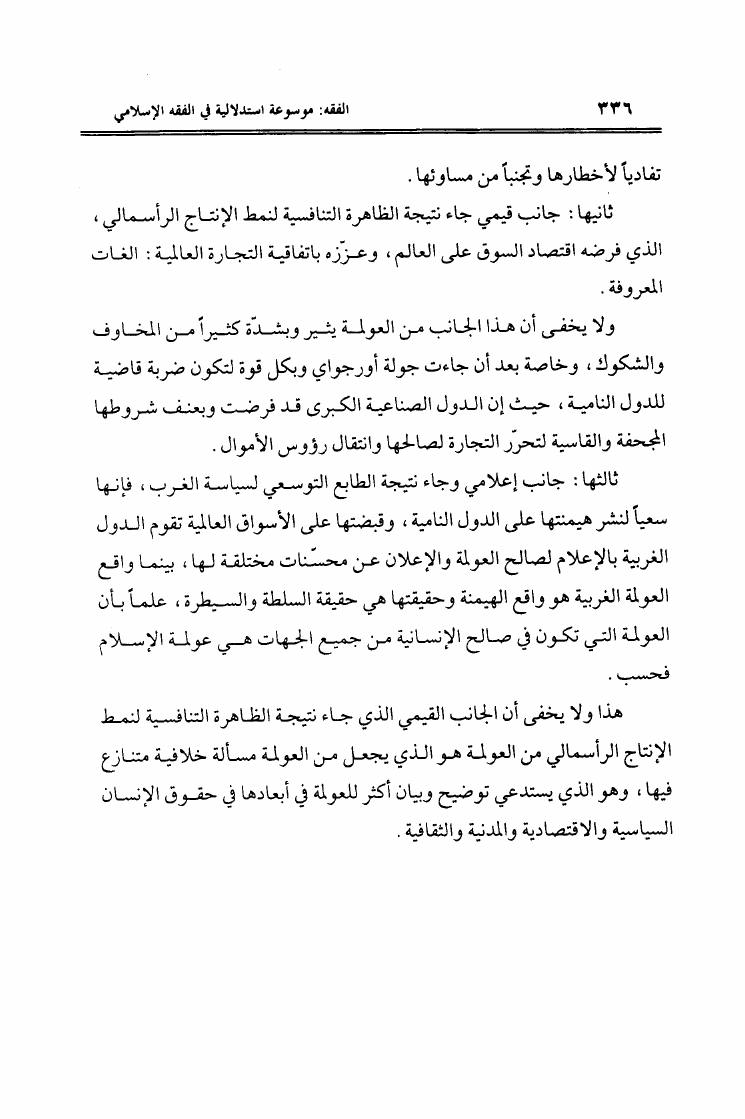 ٣٣٦ الفقه: موسوعة استدلالية في الفقه الإسلامي

تفادياً لأخطارها وتجنباً من مساوئها.

ثانيها: جانب قيمي جاء نتيجة الظاهرة التنافسية لنمط الإنتاج الرأسمالي، الذي فرضه اقتصاد السوق على العالم، وعزّزه باتفاقية التجارة العالمية: الغات المعروفة.

ولا يخفى أن هذا الجانب من العولمة يثير وبشدّة كثيراً من المخاوف والشكوك، وخاصة بعد أن جاءت جولة أورجواي وبكل قوة لتكون ضربة قاضية للدول النامية، حيث إن الدول الصناعية الكبرى قد فرضت وبعنف شروطها المجحفة والقاسية لتحرّر التجارة لصالحها وانتقال رؤوس الأموال.

ثالثها: جانب إعلامي وجاء نتيجة الطابع التوسعي لسياسة الغرب، فإنها سعياً لنشر هيمنتها على الدول النامية، وقبضتها على الأسواق العالمية تقوم الدول الغربية بالإعلام لصالح العولمة والإعلان عن محسّنات مختلقة لها، بينما واقع العولمة الغربية هو واقع الهيمنة وحقيقتها هي حقيقة السلطة والسيطرة، علماً بأن العولمة التي تكون في صالح الإنسانية من جميع الجهات هي عولمة الإسلام فحسب.

هذا ولا يخفى أن الجانب القيمي الذي جاء نتيجة الظاهرة التنافسية لنمط الإنتاج الرأسمالي من العولمة هو الذي يجعل من العولمة مسألة خلافية متنازع فيها، وهو الذي يستدعي توضيح وبيان أكثر للعولمة في أبعادها في حقوق الإنسان السياسية والاقتصادية والمدنية والثقافية.